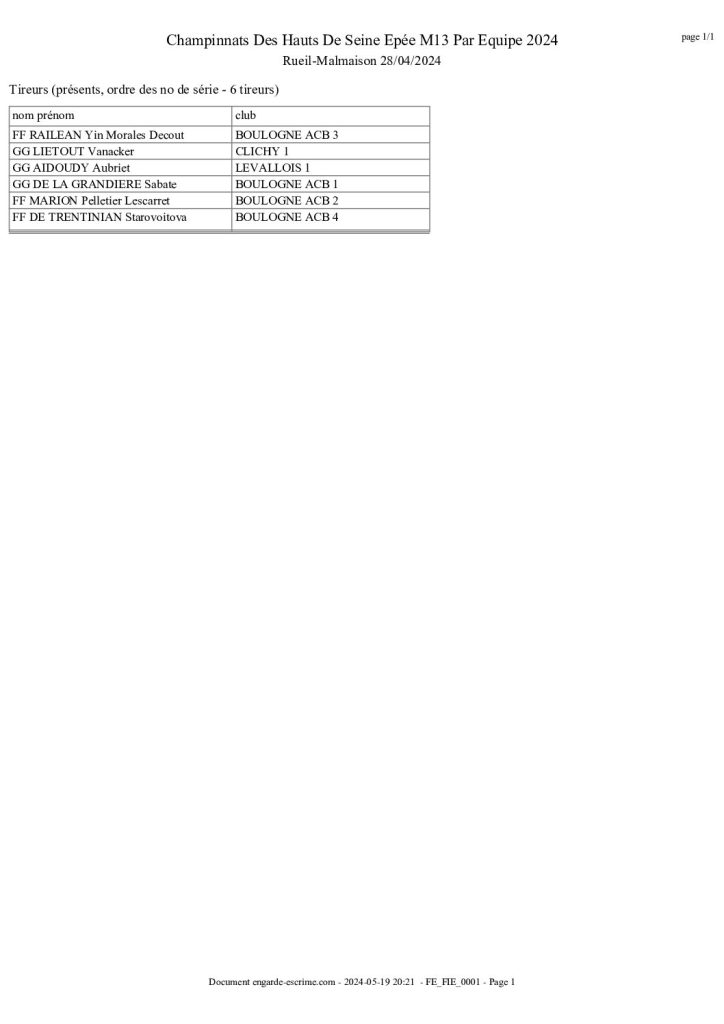 Champinnats Des Hauts De Seine Epée M13 Par Equipe 2024

page 1/1

Rueil-Malmaison 28/04/2024

Tireurs (présents, ordre des no de série - 6 tireurs)

| nom prénom | club |
|---|---|
| FF RAILEAN Yin Morales Decout | BOULOGNE ACB 3 |
| GG LIETOUT Vanacker | CLICHY 1 |
| GG AIDOUDY Aubriet | LEVALLOIS 1 |
| GG DE LA GRANDIERE Sabate | BOULOGNE ACB 1 |
| FF MARION Pelletier Lescarret | BOULOGNE ACB 2 |
| FF DE TRENTINIAN Starovoitova | BOULOGNE ACB 4 |

Document engarde-escrime.com - 2024-05-19 20:21 - FE_FIE_0001 - Page 1